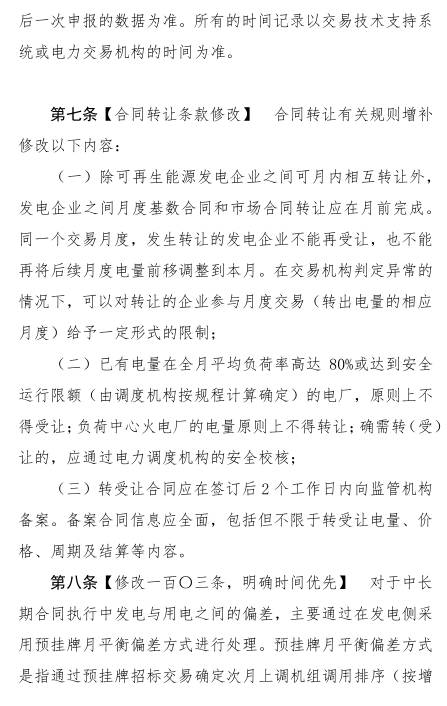 后一次申报的数据为准。所有的时间记录以交易技术支持系统或电力交易机构的时间为准。

第七条【合同转让条款修改】　合同转让有关规则增补修改以下内容：

（一）除可再生能源发电企业之间可月内相互转让外，发电企业之间月度基数合同和市场合同转让应在月前完成。同一个交易月度，发生转让的发电企业不能再受让，也不能再将后续月度电量前移调整到本月。在交易机构判定异常的情况下，可以对转让的企业参与月度交易（转出电量的相应月度）给予一定形式的限制；

（二）已有电量在全月平均负荷率高达 80%或达到安全运行限额（由调度机构按规程计算确定）的电厂，原则上不得受让；负荷中心火电厂的电量原则上不得转让；确需转（受）让的，应通过电力调度机构的安全校核；

（三）转受让合同应在签订后 2 个工作日内向监管机构备案。备案合同信息应全面，包括但不限于转受让电量、价格、周期及结算等内容。

第八条【修改一百〇三条，明确时间优先】　对于中长期合同执行中发电与用电之间的偏差，主要通过在发电侧采用预挂牌月平衡偏差方式进行处理。预挂牌月平衡偏差方式是指通过预挂牌招标交易确定次月上调机组调用排序（按增